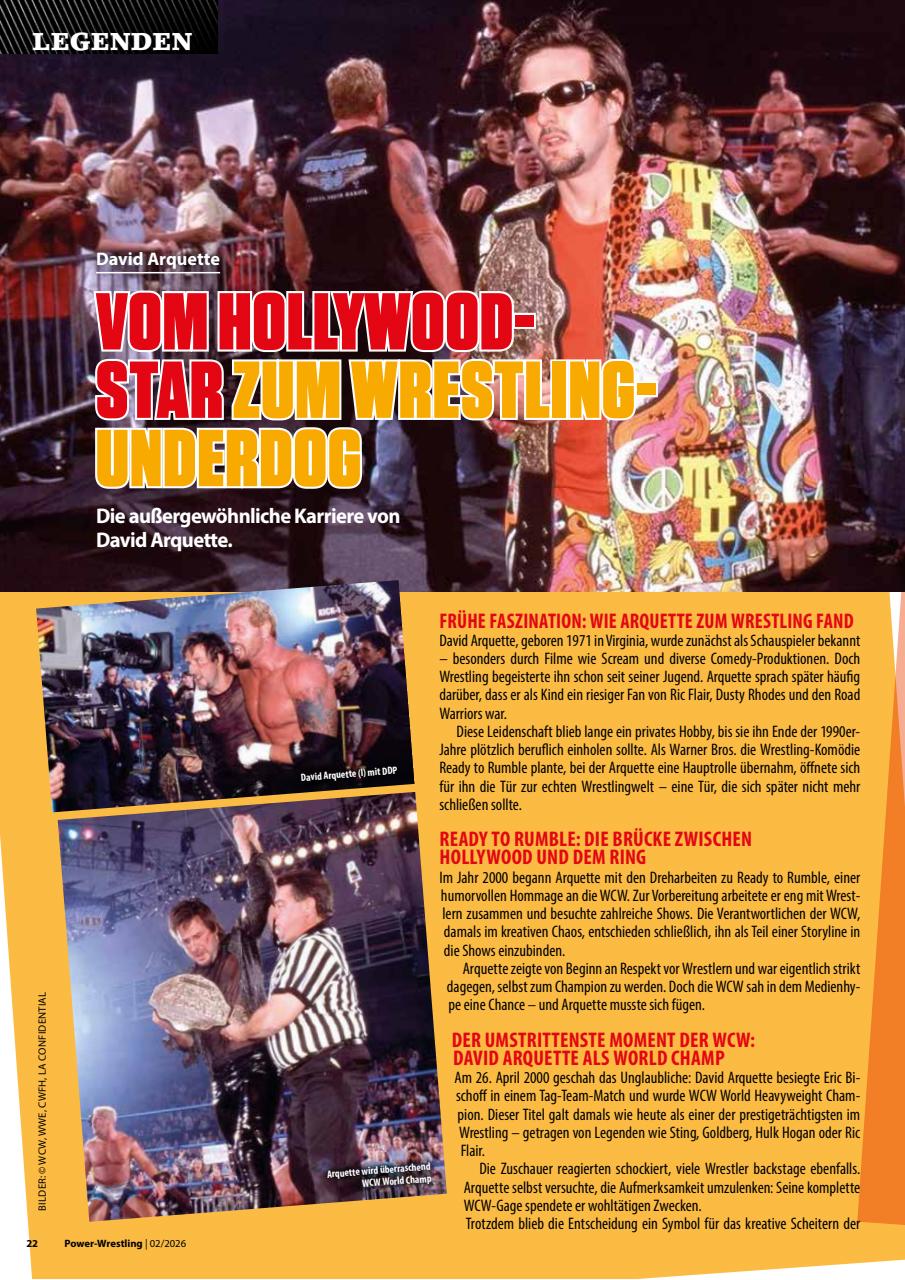 LEGENDEN

David Arquette

VOM HOLLYWOOD-STAR ZUM WRESTLING-UNDERDOG

Die außergewöhnliche Karriere von David Arquette.

David Arquette (l) mit DDP

Arquette wird überraschend WCW World Champ

BILDER: © WCW, WWE, CWFH, LA CONFIDENTIAL

FRÜHE FASZINATION: WIE ARQUETTE ZUM WRESTLING FAND
David Arquette, geboren 1971 in Virginia, wurde zunächst als Schauspieler bekannt – besonders durch Filme wie Scream und diverse Comedy-Produktionen. Doch Wrestling begeisterte ihn schon seit seiner Jugend. Arquette sprach später häufig darüber, dass er als Kind ein riesiger Fan von Ric Flair, Dusty Rhodes und den Road Warriors war.

Diese Leidenschaft blieb lange ein privates Hobby, bis sie ihn Ende der 1990er-Jahre plötzlich beruflich einholen sollte. Als Warner Bros. die Wrestling-Komödie Ready to Rumble plante, bei der Arquette eine Hauptrolle übernahm, öffnete sich für ihn die Tür zur echten Wrestlingwelt – eine Tür, die sich später nicht mehr schließen sollte.

READY TO RUMBLE: DIE BRÜCKE ZWISCHEN HOLLYWOOD UND DEM RING
Im Jahr 2000 begann Arquette mit den Dreharbeiten zu Ready to Rumble, einer humorvollen Hommage an die WCW. Zur Vorbereitung arbeitete er eng mit Wrestlern zusammen und besuchte zahlreiche Shows. Die Verantwortlichen der WCW, damals im kreativen Chaos, entschieden schließlich, ihn als Teil einer Storyline in die Shows einzubinden.

Arquette zeigte von Beginn an Respekt vor Wrestlern und war eigentlich strikt dagegen, selbst zum Champion zu werden. Doch die WCW sah in dem Medienhype eine Chance – und Arquette musste sich fügen.

DER UMSTRITTENSTE MOMENT DER WCW: DAVID ARQUETTE ALS WORLD CHAMP
Am 26. April 2000 geschah das Unglaubliche: David Arquette besiegte Eric Bischoff in einem Tag-Team-Match und wurde WCW World Heavyweight Champion. Dieser Titel galt damals wie heute als einer der prestigeträchtigsten im Wrestling – getragen von Legenden wie Sting, Goldberg, Hulk Hogan oder Ric Flair.

Die Zuschauer reagierten schockiert, viele Wrestler backstage ebenfalls. Arquette selbst versuchte, die Aufmerksamkeit umzulenken: Seine komplette WCW-Gage spendete er wohltätigen Zwecken.

Trotzdem blieb die Entscheidung ein Symbol für das kreative Scheitern der

22 Power-Wrestling | 02/2026